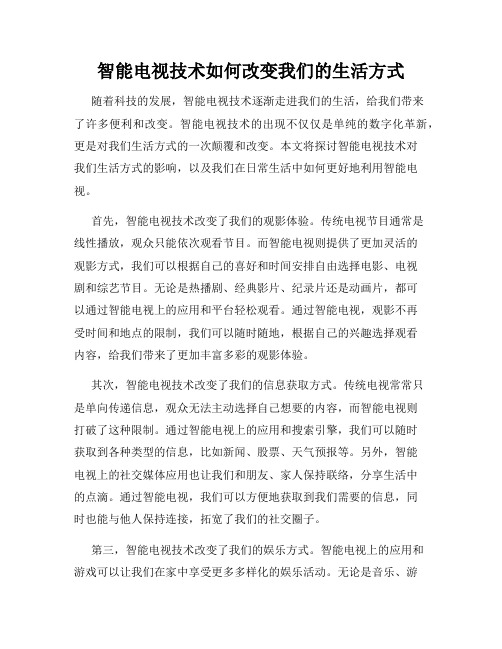 智能电视技术如何改变我们的生活方式

随着科技的发展，智能电视技术逐渐走进我们的生活，给我们带来了许多便利和改变。智能电视技术的出现不仅仅是单纯的数字化革新，更是对我们生活方式的一次颠覆和改变。本文将探讨智能电视技术对我们生活方式的影响，以及我们在日常生活中如何更好地利用智能电视。

首先，智能电视技术改变了我们的观影体验。传统电视节目通常是线性播放，观众只能依次观看节目。而智能电视则提供了更加灵活的观影方式，我们可以根据自己的喜好和时间安排自由选择电影、电视剧和综艺节目。无论是热播剧、经典影片、纪录片还是动画片，都可以通过智能电视上的应用和平台轻松观看。通过智能电视，观影不再受时间和地点的限制，我们可以随时随地，根据自己的兴趣选择观看内容，给我们带来了更加丰富多彩的观影体验。

其次，智能电视技术改变了我们的信息获取方式。传统电视常常只是单向传递信息，观众无法主动选择自己想要的内容，而智能电视则打破了这种限制。通过智能电视上的应用和搜索引擎，我们可以随时获取到各种类型的信息，比如新闻、股票、天气预报等。另外，智能电视上的社交媒体应用也让我们和朋友、家人保持联络，分享生活中的点滴。通过智能电视，我们可以方便地获取到我们需要的信息，同时也能与他人保持连接，拓宽了我们的社交圈子。

第三，智能电视技术改变了我们的娱乐方式。智能电视上的应用和游戏可以让我们在家中享受更多多样化的娱乐活动。无论是音乐、游